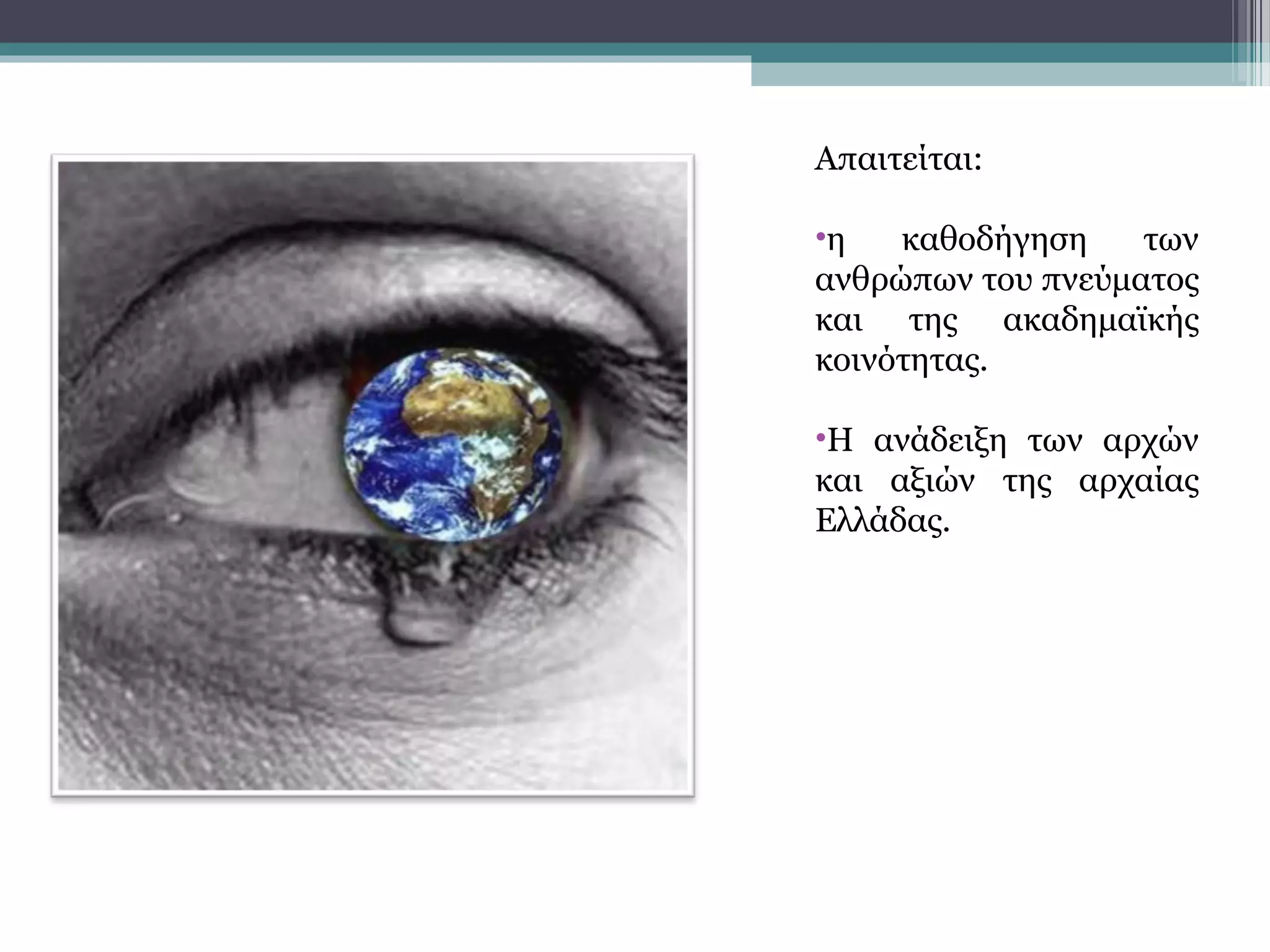 Απαιτείται:

•η καθοδήγηση των ανθρώπων του πνεύματος και της ακαδημαϊκής κοινότητας.

•Η ανάδειξη των αρχών και αξιών της αρχαίας Ελλάδας.